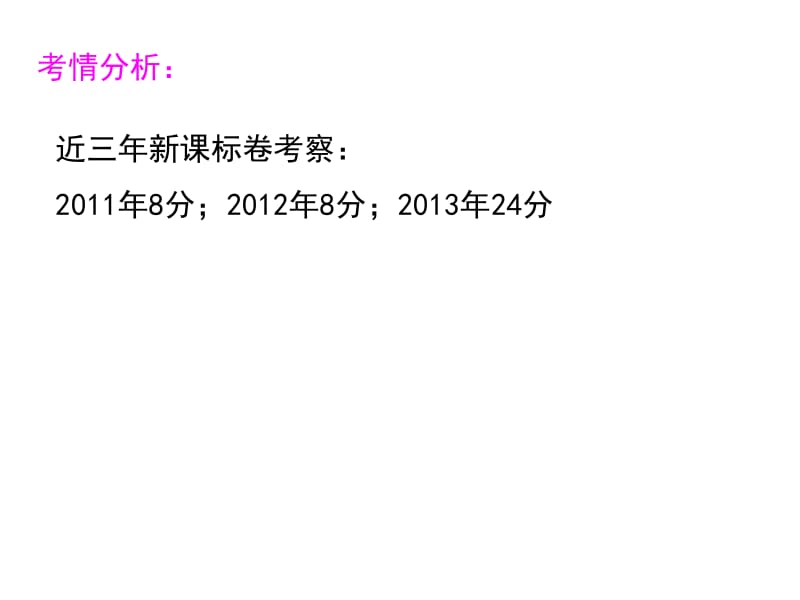 考情分析：

近三年新课标卷考察：

2011年8分；2012年8分；2013年24分